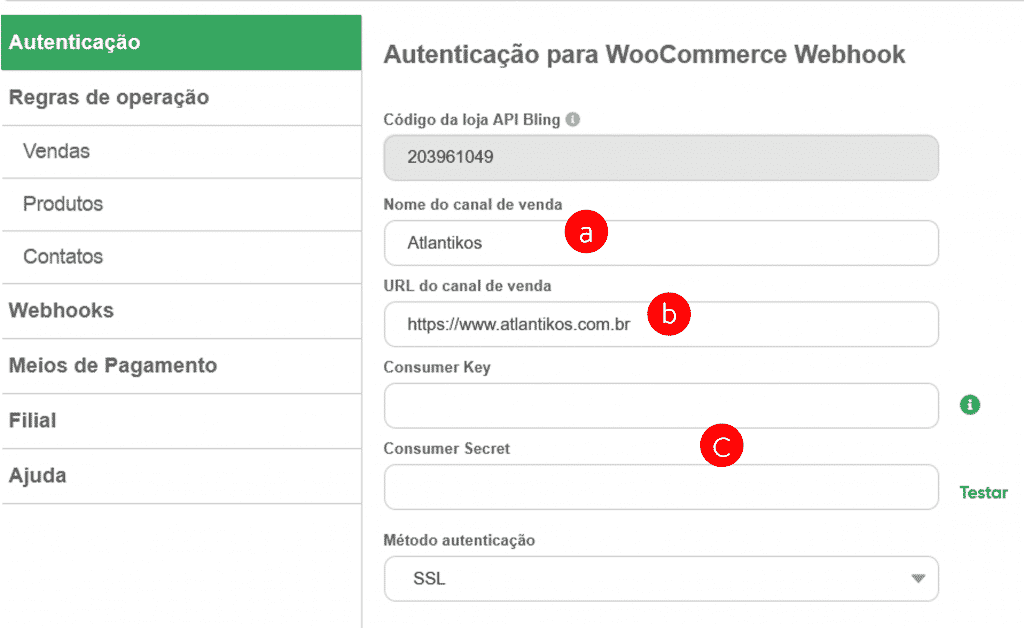 Autenticação
Regras de operação
Vendas
Produtos
Contatos
Webhooks
Meios de Pagamento
Filial
Ajuda

Autenticação para WooCommerce Webhook

Código da loja API Bling
203961049
Nome do canal de venda
Atlantikos
a
URL do canal de venda
https://www.atlantikos.com.br
b
Consumer Key
C
Consumer Secret
Testar
Método autenticação
SSL